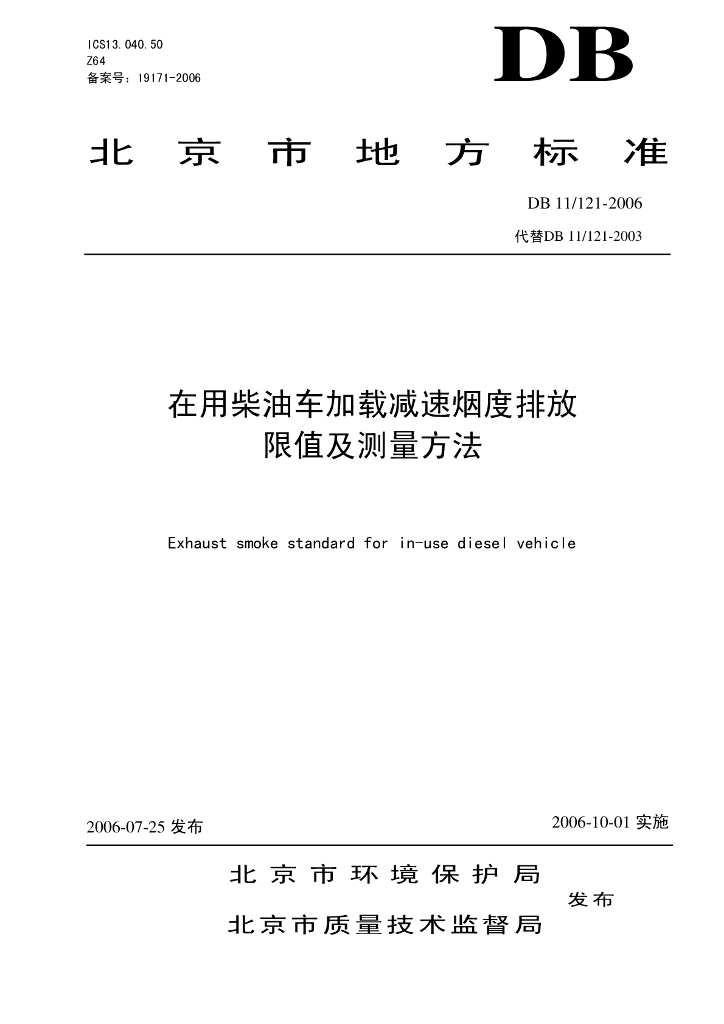 ICS13.040.50
Z64
备案号：19171-2006

DB

北京市地方标准

DB 11/121-2006

代替DB 11/121-2003

在用柴油车加载减速烟度排放限值及测量方法

Exhaust smoke standard for in-use diesel vehicle

2006-07-25 发布

2006-10-01 实施

北京市环境保护局

北京市质量技术监督局

发布